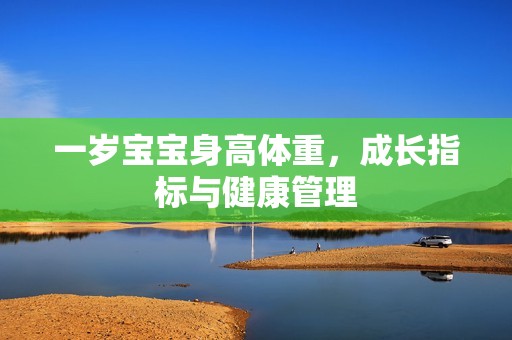 一岁宝宝身高体重，成长指标与健康管理